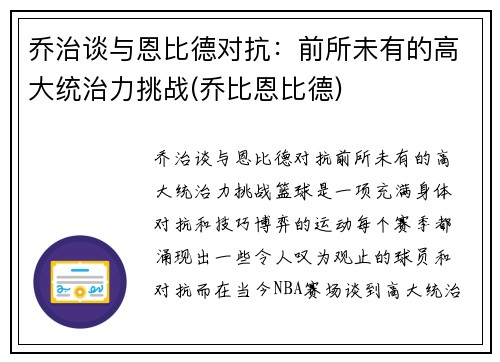 乔治谈与恩比德对抗：前所未有的高大统治力挑战(乔比恩比德)

乔治谈与恩比德对抗前所未有的高大统治力挑战篮球是一项充满身体对抗和技巧博弈的运动每个赛季都涌现出一些令人叹为观止的球员和对抗而在当今NBA赛场谈到高大统治